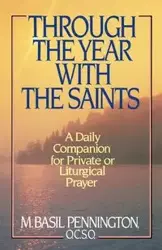 THROUGH THE YEAR WITH THE SAINTS

A Daily Companion for Private or Liturgical Prayer

M. BASIL PENNINGTON, O.C.S.O.